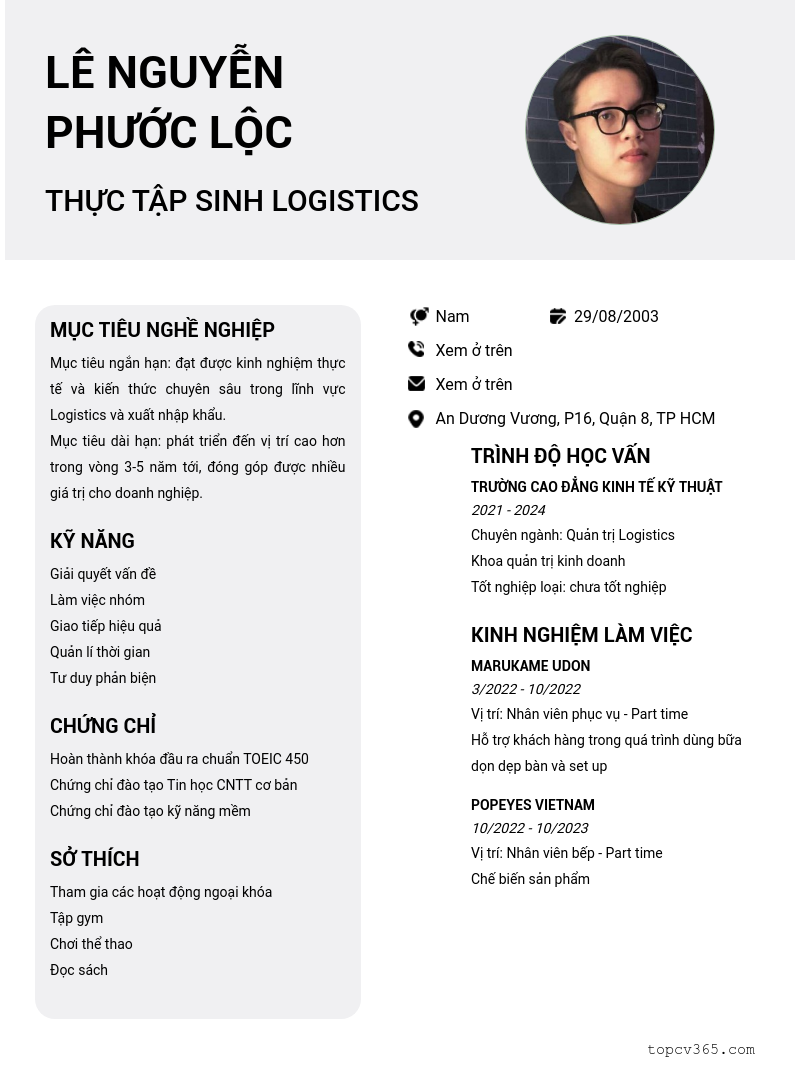 LÊ NGUYỄN PHƯỚC LỘC

THỰC TẬP SINH LOGISTICS

MỤC TIÊU NGHỀ NGHIỆP

Mục tiêu ngắn hạn: đạt được kinh nghiệm thực tế và kiến thức chuyên sâu trong lĩnh vực Logistics và xuất nhập khẩu.

Mục tiêu dài hạn: phát triển đến vị trí cao hơn trong vòng 3-5 năm tới, đóng góp được nhiều giá trị cho doanh nghiệp.

KỸ NĂNG

Giải quyết vấn đề
Làm việc nhóm
Giao tiếp hiệu quả
Quản lí thời gian
Tư duy phản biện

CHỨNG CHỈ

Hoàn thành khóa đầu ra chuẩn TOEIC 450
Chứng chỉ đào tạo Tin học CNTT cơ bản
Chứng chỉ đào tạo kỹ năng mềm

SỞ THÍCH

Tham gia các hoạt động ngoại khóa
Tập gym
Chơi thể thao
Đọc sách

Nam
29/08/2003
Xem ở trên
Xem ở trên
An Dương Vương, P16, Quận 8, TP HCM

TRÌNH ĐỘ HỌC VẤN

TRƯỜNG CAO ĐẲNG KINH TẾ KỸ THUẬT
2021 - 2024
Chuyên ngành: Quản trị Logistics
Khoa quản trị kinh doanh
Tốt nghiệp loại: chưa tốt nghiệp

KINH NGHIỆM LÀM VIỆC

MARUKAME UDON
3/2022 - 10/2022
Vị trí: Nhân viên phục vụ - Part time
Hỗ trợ khách hàng trong quá trình dùng bữa dọn dẹp bàn và set up

POPEYES VIETNAM
10/2022 - 10/2023
Vị trí: Nhân viên bếp - Part time
Chế biến sản phẩm

topcv365.com